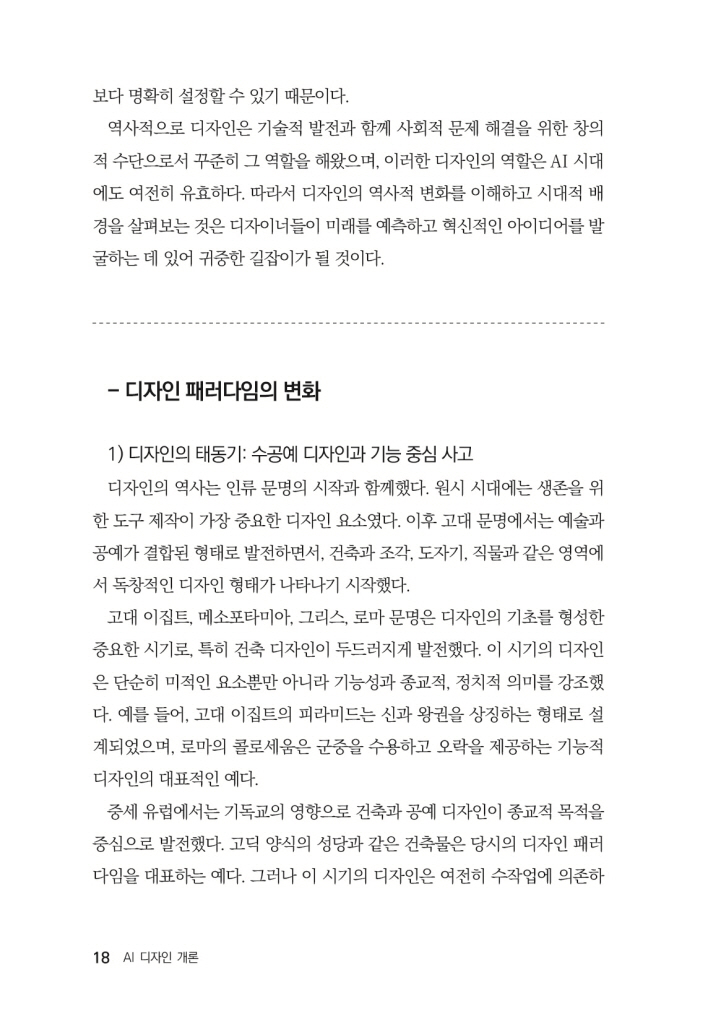 보다 명확히 설정할 수 있기 때문이다.

역사적으로 디자인은 기술적 발전과 함께 사회적 문제 해결을 위한 창의적 수단으로서 꾸준히 그 역할을 해왔으며, 이러한 디자인의 역할은 AI 시대에도 여전히 유효하다. 따라서 디자인의 역사적 변화를 이해하고 시대적 배경을 살펴보는 것은 디자이너들이 미래를 예측하고 혁신적인 아이디어를 발굴하는 데 있어 귀중한 길잡이가 될 것이다.

– 디자인 패러다임의 변화

1) 디자인의 태동기: 수공예 디자인과 기능 중심 사고

디자인의 역사는 인류 문명의 시작과 함께했다. 원시 시대에는 생존을 위한 도구 제작이 가장 중요한 디자인 요소였다. 이후 고대 문명에서는 예술과 공예가 결합된 형태로 발전하면서, 건축과 조각, 도자기, 직물과 같은 영역에서 독창적인 디자인 형태가 나타나기 시작했다.

고대 이집트, 메소포타미아, 그리스, 로마 문명은 디자인의 기초를 형성한 중요한 시기로, 특히 건축 디자인이 두드러지게 발전했다. 이 시기의 디자인은 단순히 미적인 요소뿐만 아니라 기능성과 종교적, 정치적 의미를 강조했다. 예를 들어, 고대 이집트의 피라미드는 신과 왕권을 상징하는 형태로 설계되었으며, 로마의 콜로세움은 군중을 수용하고 오락을 제공하는 기능적 디자인의 대표적인 예다.

중세 유럽에서는 기독교의 영향으로 건축과 공예 디자인이 종교적 목적을 중심으로 발전했다. 고딕 양식의 성당과 같은 건축물은 당시의 디자인 패러다임을 대표하는 예다. 그러나 이 시기의 디자인은 여전히 수작업에 의존하

18 AI 디자인 개론